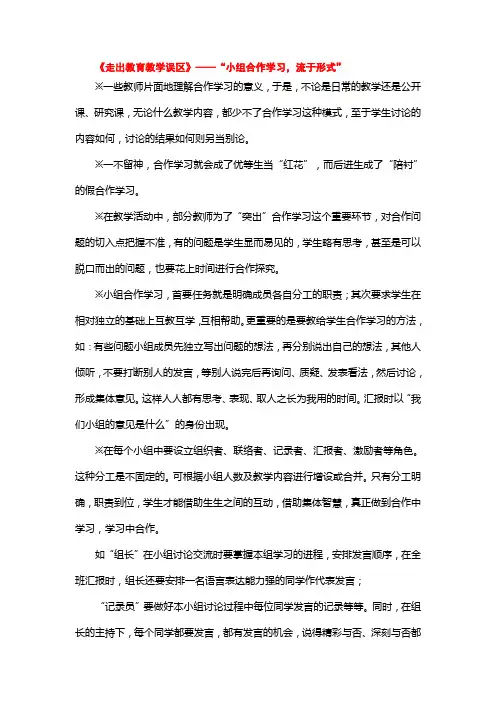 《走出教育教学误区》——“小组合作学习，流于形式”

※一些教师片面地理解合作学习的意义，于是，不论是日常的教学还是公开课、研究课，无论什么教学内容，都少不了合作学习这种模式，至于学生讨论的内容如何，讨论的结果如何则另当别论。

※一不留神，合作学习就会成了优等生当“红花”，而后进生成了“陪衬”的假合作学习。

※在教学活动中，部分教师为了“突出”合作学习这个重要环节，对合作问题的切入点把握不准，有的问题是学生显而易见的，学生略有思考，甚至是可以脱口而出的问题，也要花上时间进行合作探究。

※小组合作学习，首要任务就是明确成员各自分工的职责；其次要求学生在相对独立的基础上互教互学，互相帮助。更重要的是要教给学生合作学习的方法，如：有些问题小组成员先独立写出问题的想法，再分别说出自己的想法，其他人倾听，不要打断别人的发言，等别人说完后再询问、质疑、发表看法，然后讨论，形成集体意见。这样人人都有思考、表现、取人之长为我用的时间。汇报时以“我们小组的意见是什么”的身份出现。

※在每个小组中要设立组织者、联络者、记录者、汇报者、激励者等角色。这种分工是不固定的。可根据小组人数及教学内容进行增设或合并。只有分工明确，职责到位，学生才能借助生生之间的互动，借助集体智慧，真正做到合作中学习，学习中合作。

如“组长”在小组讨论交流时要掌握本组学习的进程，安排发言顺序，在全班汇报时，组长还要安排一名语言表达能力强的同学作代表发言；

“记录员”要做好本小组讨论过程中每位同学发言的记录等等。同时，在组长的主持下，每个同学都要发言，都有发言的机会，说得精彩与否、深刻与否都